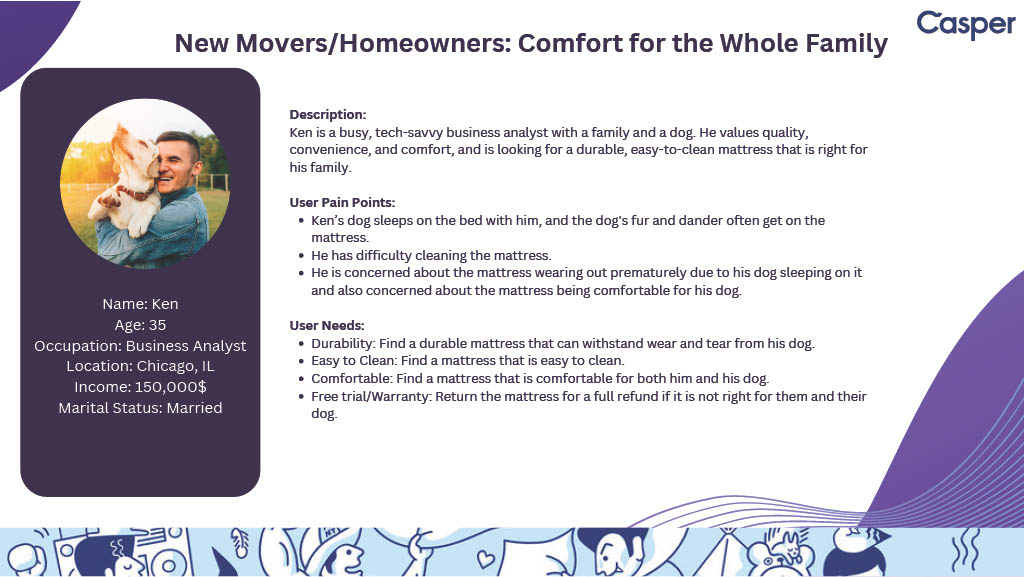 Casper

New Movers/Homeowners: Comfort for the Whole Family

Name: Ken
Age: 35
Occupation: Business Analyst
Location: Chicago, IL
Income: 150,000$
Marital Status: Married

Description:
Ken is a busy, tech-savvy business analyst with a family and a dog. He values quality, convenience, and comfort, and is looking for a durable, easy-to-clean mattress that is right for his family.

User Pain Points:
- Ken's dog sleeps on the bed with him, and the dog's fur and dander often get on the mattress.
- He has difficulty cleaning the mattress.
- He is concerned about the mattress wearing out prematurely due to his dog sleeping on it and also concerned about the mattress being comfortable for his dog.

User Needs:
- Durability: Find a durable mattress that can withstand wear and tear from his dog.
- Easy to Clean: Find a mattress that is easy to clean.
- Comfortable: Find a mattress that is comfortable for both him and his dog.
- Free trial/Warranty: Return the mattress for a full refund if it is not right for them and their dog.